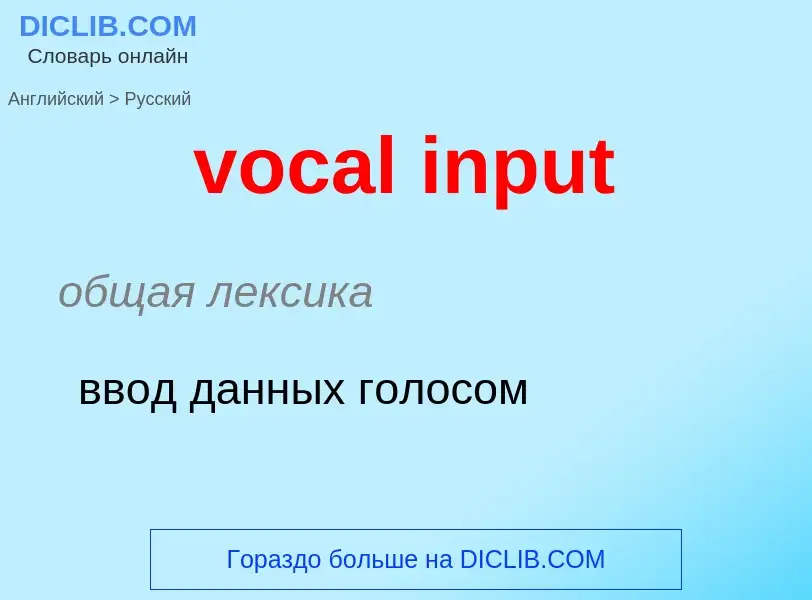 DICLIB.COM
Словарь онлайн

Английский > Русский

vocal input

общая лексика

ввод данных голосом

Гораздо больше на DICLIB.COM